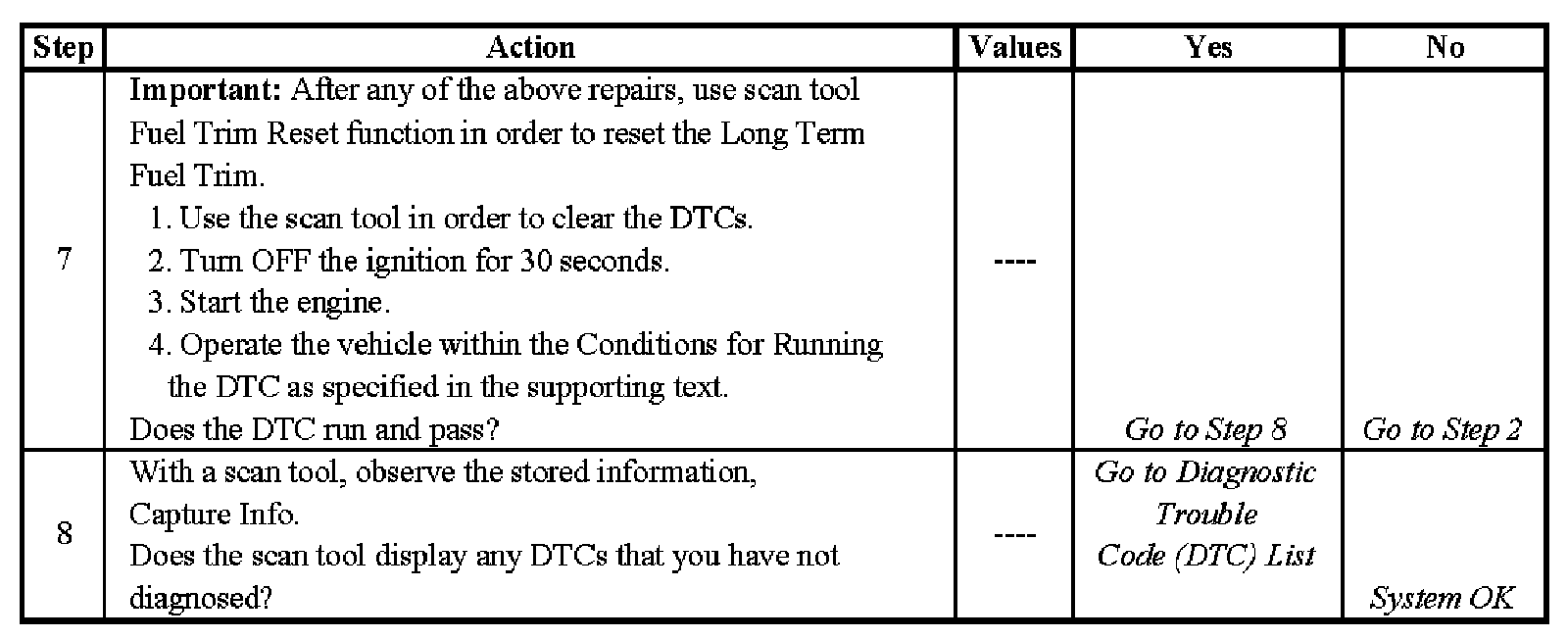 | Step | Action | Values | Yes | No |
|---|---|---|---|---|
| 7 | Important: After any of the above repairs, use scan tool Fuel Trim Reset function in order to reset the Long Term Fuel Trim. 1. Use the scan tool in order to clear the DTCs. 2. Turn OFF the ignition for 30 seconds. 3. Start the engine. 4. Operate the vehicle within the Conditions for Running the DTC as specified in the supporting text. Does the DTC run and pass? | ---- | Go to Step 8 | Go to Step 2 |
| 8 | With a scan tool, observe the stored information, Capture Info. Does the scan tool display any DTCs that you have not diagnosed? | ---- | Go to Diagnostic Trouble Code (DTC) List | System OK |